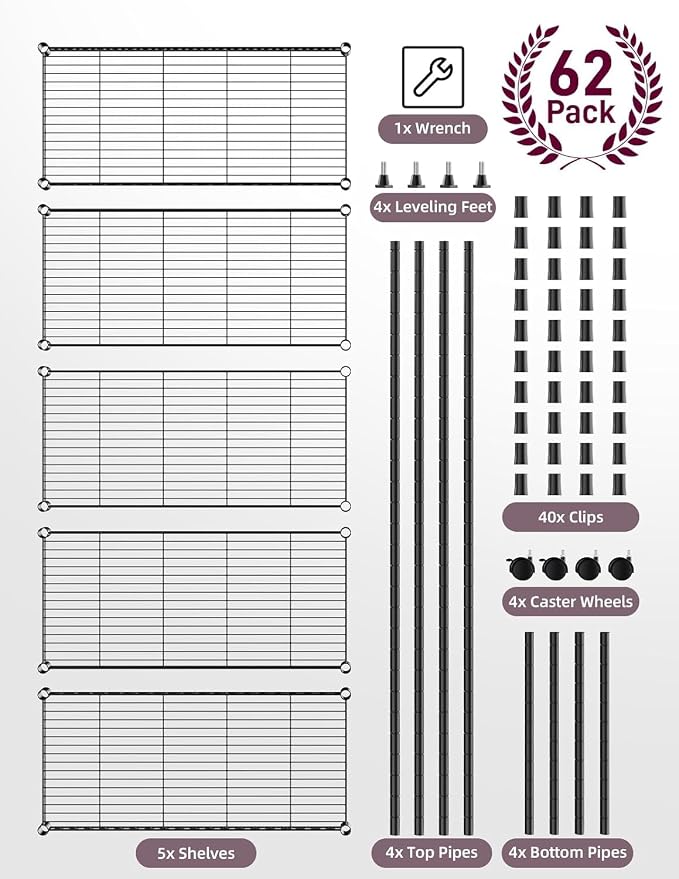 62 Pack

1x Wrench

4x Leveling Feet

40x Clips

4x Caster Wheels

5x Shelves

4x Top Pipes

4x Bottom Pipes